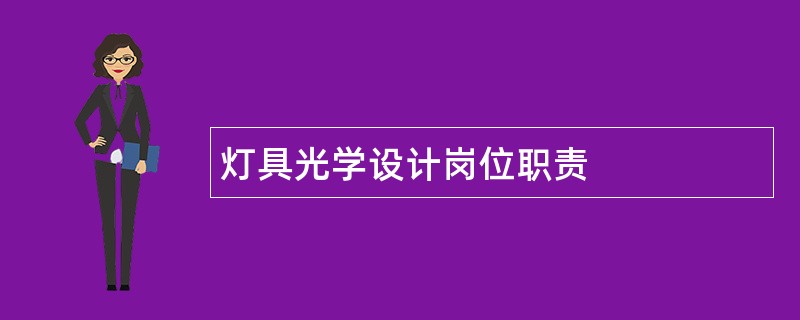 灯具光学设计岗位职责